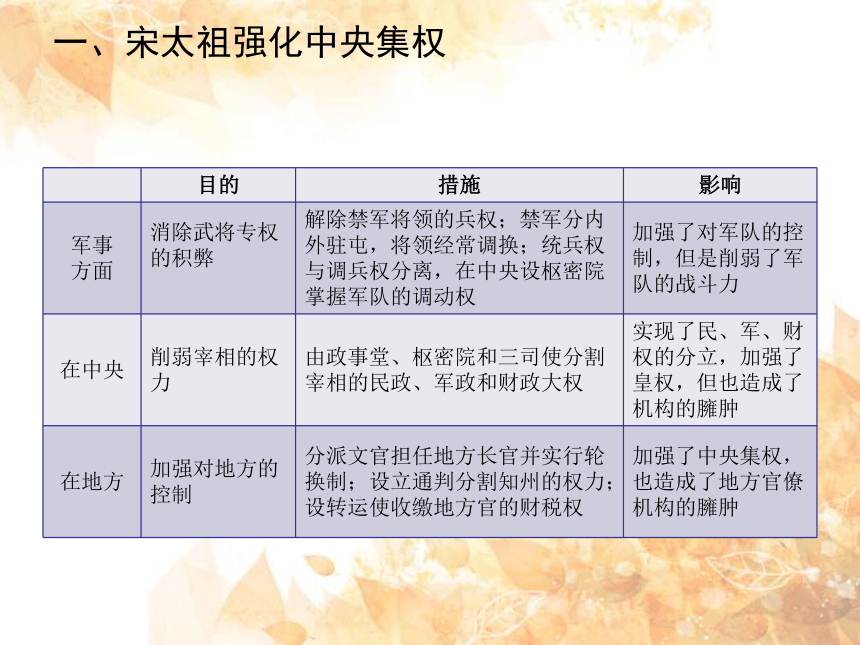 一、宋太祖强化中央集权

|  | 目的 | 措施 | 影响 |
|---|---|---|---|
| 军事方面 | 消除武将专权的积弊 | 解除禁军将领的兵权；禁军分内外驻屯，将领经常调换；统兵权与调兵权分离，在中央设枢密院掌握军队的调动权 | 加强了对军队的控制，但是削弱了军队的战斗力 |
| 在中央 | 削弱宰相的权力 | 由政事堂、枢密院和三司使分割宰相的民政、军政和财政大权 | 实现了民、军、财权的分立，加强了皇权，但也造成了机构的臃肿 |
| 在地方 | 加强对地方的控制 | 分派文官担任地方长官并实行轮换制；设立通判分割知州的权力；设转运使收缴地方官的财税权 | 加强了中央集权，也造成了地方官僚机构的臃肿 |